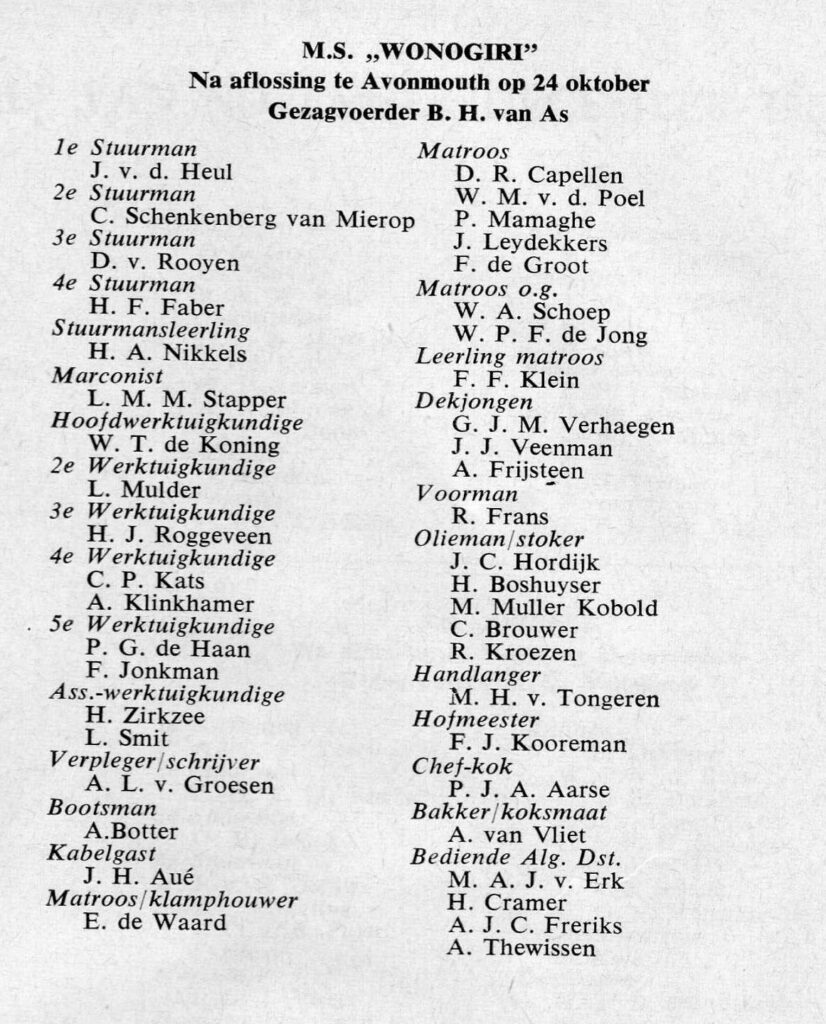 M.S. „WONOGIRI"
Na aflossing te Avonmouth op 24 oktober
Gezagvoerder B. H. van As

1e Stuurman
J. v. d. Heul
2e Stuurman
C. Schenkenberg van Mierop
3e Stuurman
D. v. Rooyen
4e Stuurman
H. F. Faber
Stuurmansleerling
H. A. Nikkels
Marconist
L. M. M. Stapper
Hoofdwerktuigkundige
W. T. de Koning
2e Werktuigkundige
L. Mulder
3e Werktuigkundige
H. J. Roggeveen
4e Werktuigkundige
C. P. Kats
A. Klinkhamer
5e Werktuigkundige
P. G. de Haan
F. Jonkman
Ass.-werktuigkundige
H. Zirkzee
L. Smit
Verpleger/schrijver
A. L. v. Groesen
Bootsman
A.Botter
Kabelgast
J. H. Aué
Matroos/klamphouwer
E. de Waard

Matroos
D. R. Capellen
W. M. v. d. Poel
P. Mamaghe
J. Leydekkers
F. de Groot
Matroos o.g.
W. A. Schoep
W. P. F. de Jong
Leerling matroos
F. F. Klein
Dekjongen
G. J. M. Verhaegen
J. J. Veenman
A. Frijsteen
Voorman
R. Frans
Olieman/stoker
J. C. Hordijk
H. Boshuyser
M. Muller Kobold
C. Brouwer
R. Kroezen
Handlanger
M. H. v. Tongeren
Hofmeester
F. J. Kooreman
Chef-kok
P. J. A. Aarse
Bakker/koksmaat
A. van Vliet
Bediende Alg. Dst.
M. A. J. v. Erk
H. Cramer
A. J. C. Freriks
A. Thewissen